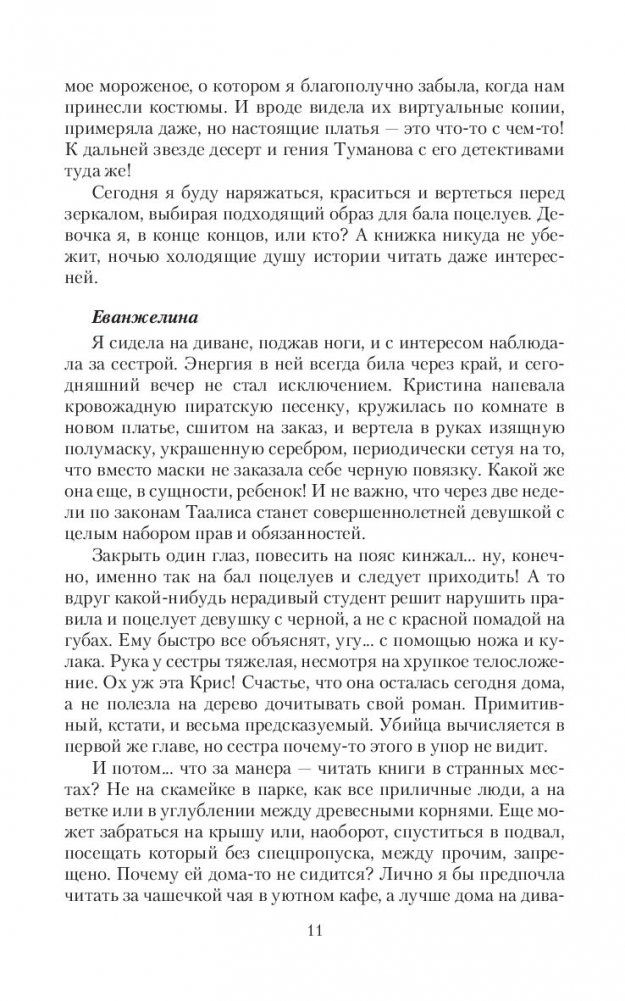 мое мороженое, о котором я благополучно забыла, когда нам принесли костюмы. И вроде видела их виртуальные копии, примеряла даже, но настоящие платья — это что-то с чем-то! К дальней звезде десерт и гения Туманова с его детективами туда же!

Сегодня я буду наряжаться, краситься и вертеться перед зеркалом, выбирая подходящий образ для бала поцелуев. Девочка я, в конце концов, или кто? А книжка никуда не убежит, ночью холодящие душу истории читать даже интересней.

Еванжелина

Я сидела на диване, поджав ноги, и с интересом наблюдала за сестрой. Энергия в ней всегда била через край, и сегодняшний вечер не стал исключением. Кристина напевала кровожадную пиратскую песенку, кружилась по комнате в новом платье, сшитом на заказ, и вертела в руках изящную полумаску, украшенную серебром, периодически сетуя на то, что вместо маски не заказала себе черную повязку. Какой же она еще, в сущности, ребенок! И не важно, что через две недели по законам Таалиса станет совершеннолетней девушкой с целым набором прав и обязанностей.

Закрыть один глаз, повесить на пояс кинжал... ну, конечно, именно так на бал поцелуев и следует приходить! А то вдруг какой-нибудь нерадивый студент решит нарушить правила и поцелует девушку с черной, а не с красной помадой на губах. Ему быстро все объяснят, угу... с помощью ножа и кулака. Рука у сестры тяжелая, несмотря на хрупкое телосложение. Ох уж эта Крис! Счастье, что она осталась сегодня дома, а не полезла на дерево дочитывать свой роман. Примитивный, кстати, и весьма предсказуемый. Убийца вычисляется в первой же главе, но сестра почему-то этого в упор не видит.

И потом... что за манера — читать книги в странных местах? Не на скамейке в парке, как все приличные люди, а на ветке или в углублении между древесными корнями. Еще может забраться на крышу или, наоборот, спуститься в подвал, посещать который без спецпропуска, между прочим, запрещено. Почему ей дома-то не сидится? Лично я бы предпочла читать за чашечкой чая в уютном кафе, а лучше дома на дива-

11